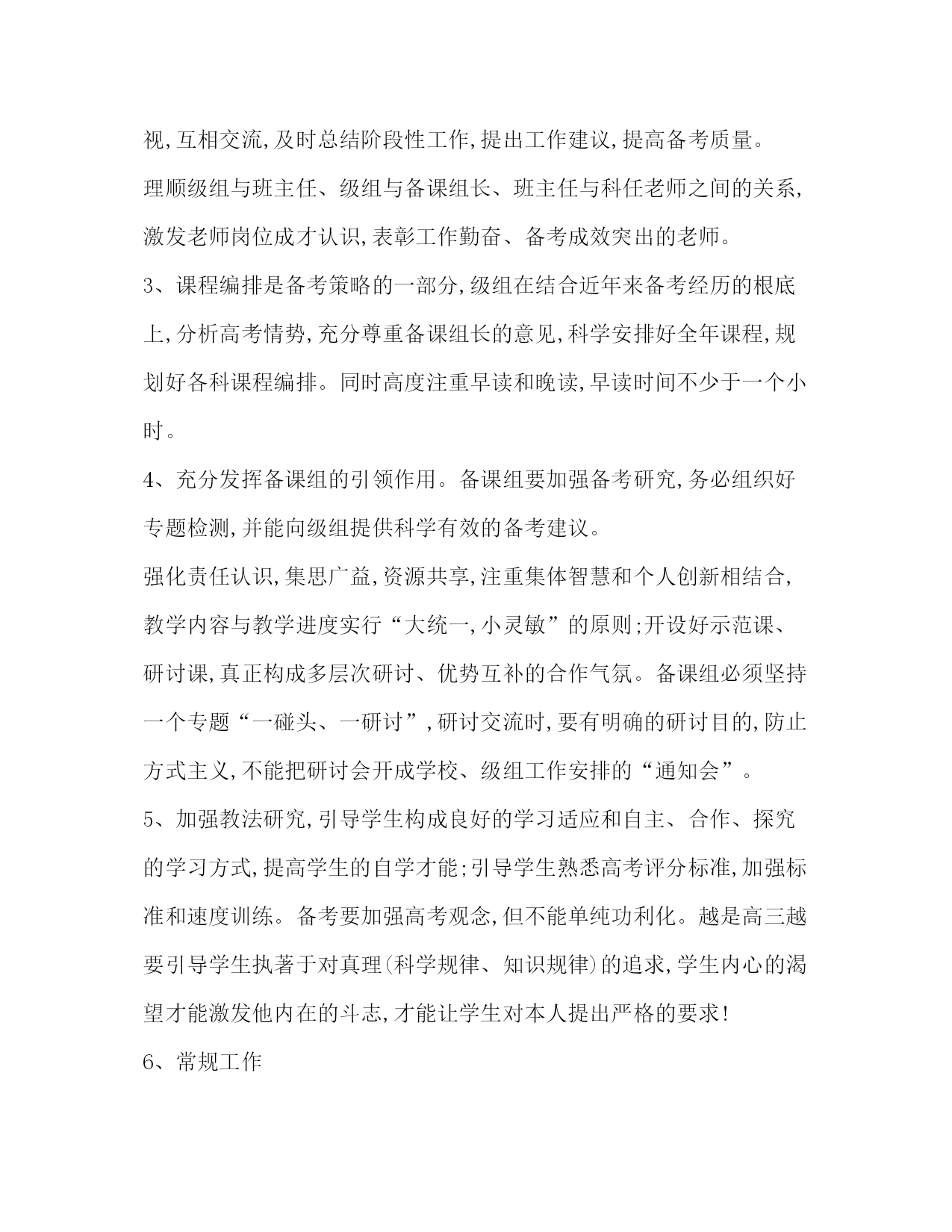 视,互相交流,及时总结阶段性工作,提出工作建议,提高备考质量。

理顺级组与班主任、级组与备课组长、班主任与科任老师之间的关系,激发老师岗位成才认识,表彰工作勤奋、备考成效突出的老师。

3、课程编排是备考策略的一部分,级组在结合近年来备考经历的根底上,分析高考情势,充分尊重备课组长的意见,科学安排好全年课程,规划好各科课程编排。同时高度注重早读和晚读,早读时间不少于一个小时。

4、充分发挥备课组的引领作用。备课组要加强备考研究,务必组织好专题检测,并能向级组提供科学有效的备考建议。

强化责任认识,集思广益,资源共享,注重集体智慧和个人创新相结合,教学内容与教学进度实行“大统一,小灵敏”的原则;开设好示范课、研讨课,真正构成多层次研讨、优势互补的合作气氛。备课组必须坚持一个专题“一碰头、一研讨”,研讨交流时,要有明确的研讨目的,防止方式主义,不能把研讨会开成学校、级组工作安排的“通知会”。

5、加强教法研究,引导学生构成良好的学习适应和自主、合作、探究的学习方式,提高学生的自学才能;引导学生熟悉高考评分标准,加强标准和速度训练。备考要加强高考观念,但不能单纯功利化。越是高三越要引导学生执著于对真理(科学规律、知识规律)的追求,学生内心的渴望才能激发他内在的斗志,才能让学生对本人提出严格的要求!

6、常规工作